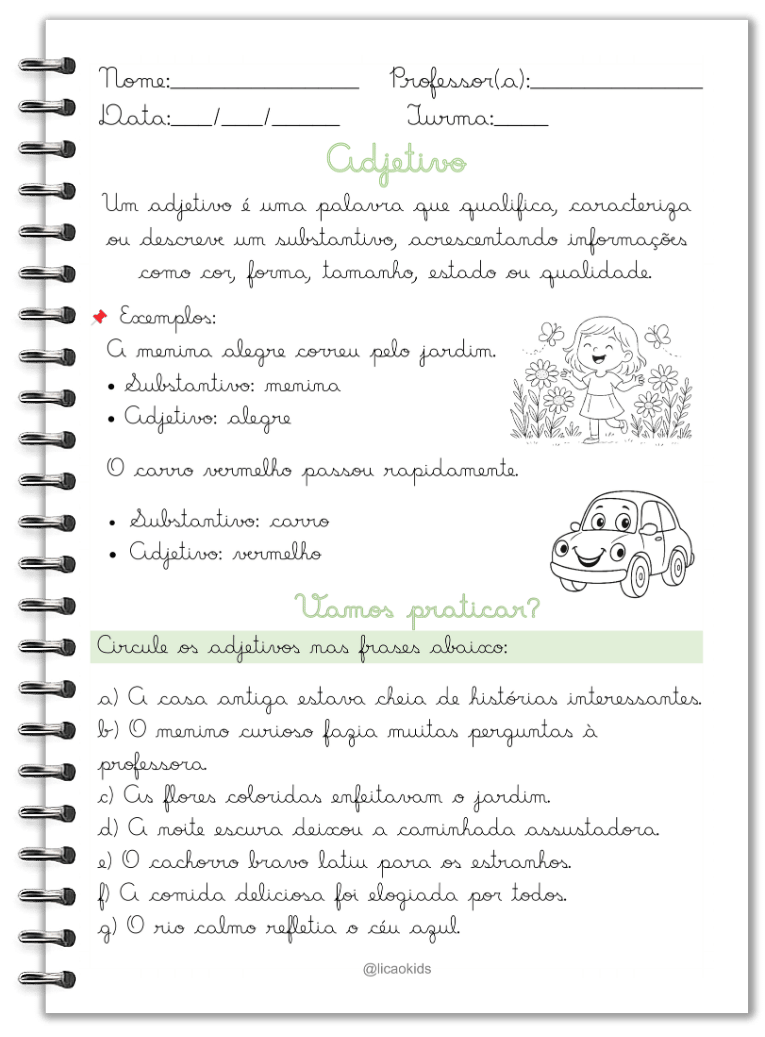 Nome:____ Professor(a):____
Data:____/____/____ Turma:____

Adjetivo

Um adjetivo é uma palavra que qualifica, caracteriza ou descreve um substantivo, acrescentando informações como cor, forma, tamanho, estado ou qualidade.

Exemplos:
A menina alegre correu pelo jardim.
• Substantivo: menina
• Adjetivo: alegre

O carro vermelho passou rapidamente.

• Substantivo: carro
• Adjetivo: vermelho

Vamos praticar?

Circule os adjetivos nas frases abaixo:

a) A casa antiga estava cheia de histórias interessantes.
b) O menino curioso fazia muitas perguntas à professora.
c) As flores coloridas enfeitavam o jardim.
d) A noite escura deixou a caminhada assustadora.
e) O cachorro bravo latiu para os estranhos.
f) A comida deliciosa foi elogiada por todos.
g) O rio calmo refletia o céu azul.

@licaokids